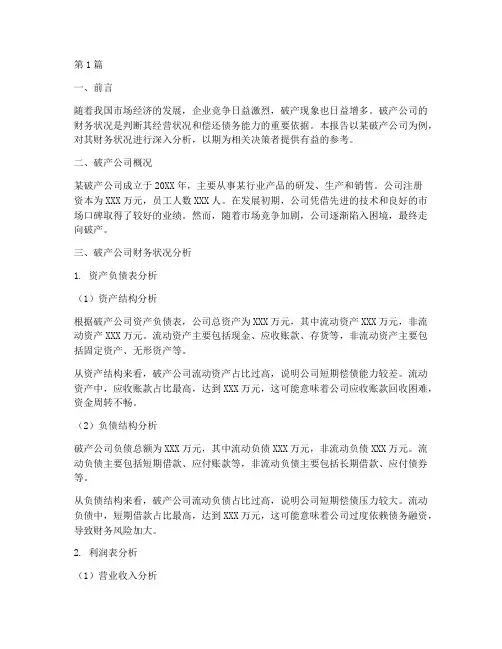 第1篇

一、前言

随着我国市场经济的发展，企业竞争日益激烈，破产现象也日益增多。破产公司的财务状况是判断其经营状况和偿还债务能力的重要依据。本报告以某破产公司为例，对其财务状况进行深入分析，以期为相关决策者提供有益的参考。

二、破产公司概况

某破产公司成立于20XX年，主要从事某行业产品的研发、生产和销售。公司注册资本为XXX万元，员工人数XXX人。在发展初期，公司凭借先进的技术和良好的市场口碑取得了较好的业绩。然而，随着市场竞争加剧，公司逐渐陷入困境，最终走向破产。

三、破产公司财务状况分析

1. 资产负债表分析

（1）资产结构分析

根据破产公司资产负债表，公司总资产为XXX万元，其中流动资产XXX万元，非流动资产XXX万元。流动资产主要包括现金、应收账款、存货等，非流动资产主要包括固定资产、无形资产等。

从资产结构来看，破产公司流动资产占比过高，说明公司短期偿债能力较差。流动资产中，应收账款占比最高，达到XXX万元，这可能意味着公司应收账款回收困难，资金周转不畅。

（2）负债结构分析

破产公司负债总额为XXX万元，其中流动负债XXX万元，非流动负债XXX万元。流动负债主要包括短期借款、应付账款等，非流动负债主要包括长期借款、应付债券等。

从负债结构来看，破产公司流动负债占比过高，说明公司短期偿债压力较大。流动负债中，短期借款占比最高，达到XXX万元，这可能意味着公司过度依赖债务融资，导致财务风险加大。

2. 利润表分析

（1）营业收入分析